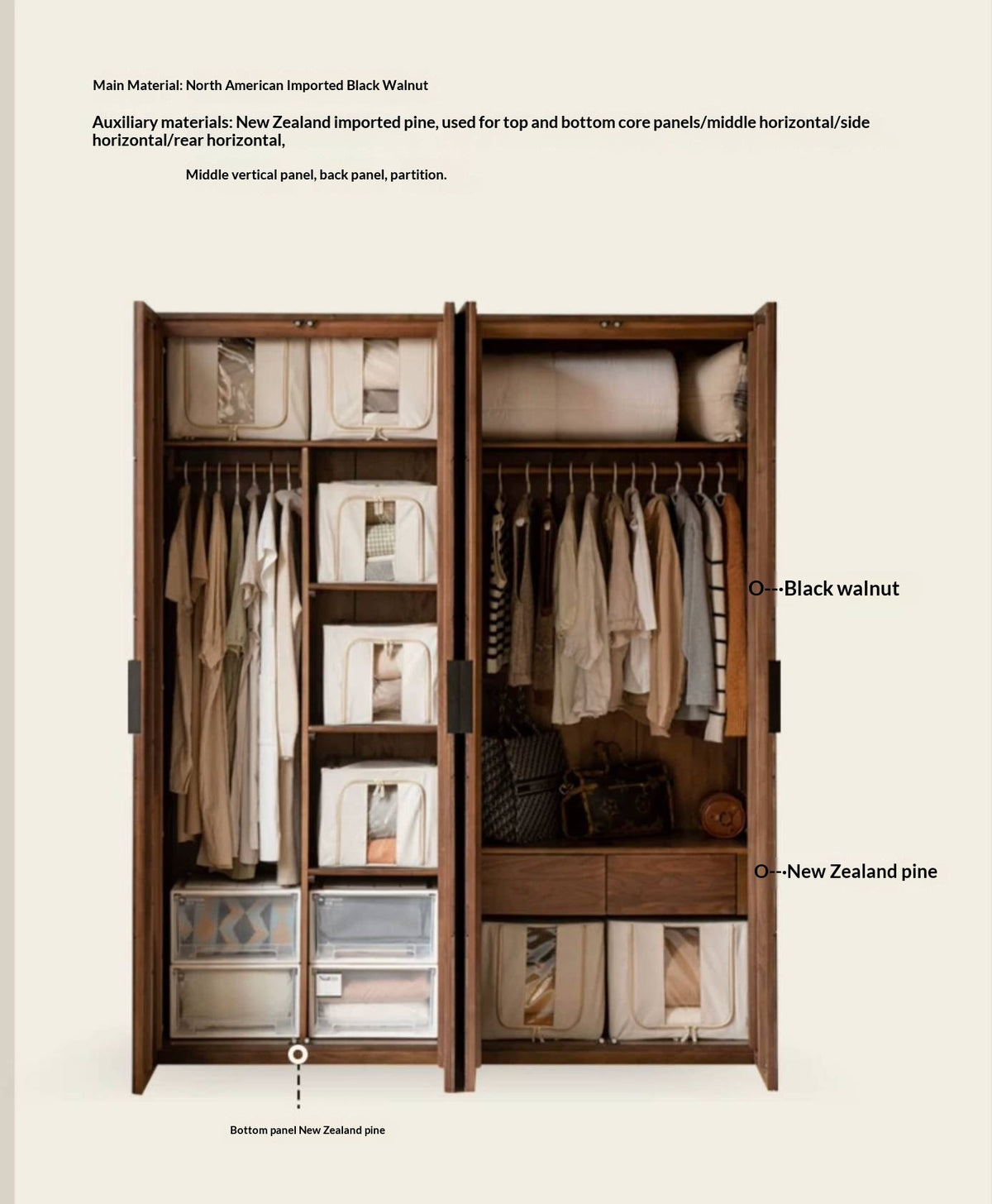 Main Material: North American Imported Black Walnut

Auxiliary materials: New Zealand imported pine, used for top and bottom core panels/middle horizontal/side horizontal/rear horizontal,

Middle vertical panel, back panel, partition.

O---Black walnut

O---New Zealand pine

Bottom panel New Zealand pine